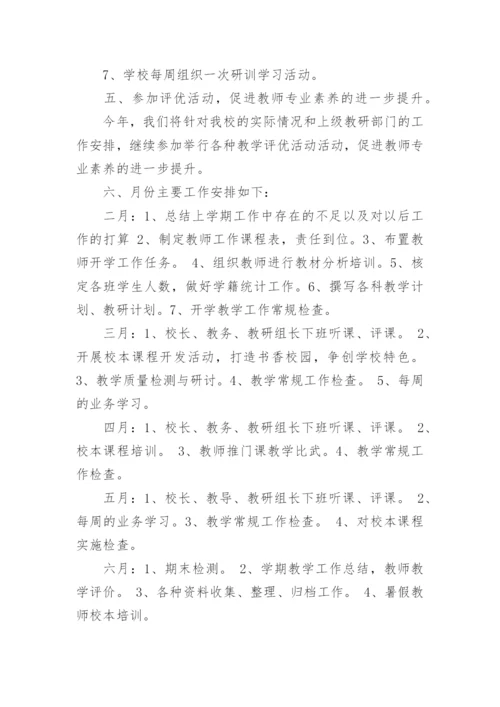 7、学校每周组织一次研训学习活动。

五、参加评优活动，促进教师专业素养的进一步提升。

今年，我们将针对我校的实际情况和上级教研部门的工作安排，继续参加举行各种教学评优活动活动，促进教师专业素养的进一步提升。

六、月份主要工作安排如下：

二月：1、总结上学期工作中存在的不足以及对以后工作的打算 2、制定教师工作课程表，责任到位。3、布置教师开学工作任务。 4、组织教师进行教材分析培训。5、核定各班学生人数，做好学籍统计工作。6、撰写各科教学计划、教研计划。7、开学教学工作常规检查。

三月：1、校长、教务、教研组长下班听课、评课。 2、开展校本课程开发活动，打造书香校园，争创学校特色。3、教学质量检测与研讨。4、教学常规工作检查。 5、每周的业务学习。

四月：1、校长、教务、教研组长下班听课、评课。 2、校本课程培训。 3、教师推门课教学比武。4、教学常规工作检查。

五月：1、校长、教导、教研组长下班听课、评课。 2、每周的业务学习。3、教学常规工作检查。 4、对校本课程实施检查。

六月：1、期末检测。 2、学期教学工作总结，教师教学评价。 3、各种资料收集、整理、归档工作。 4、暑假教师校本培训。